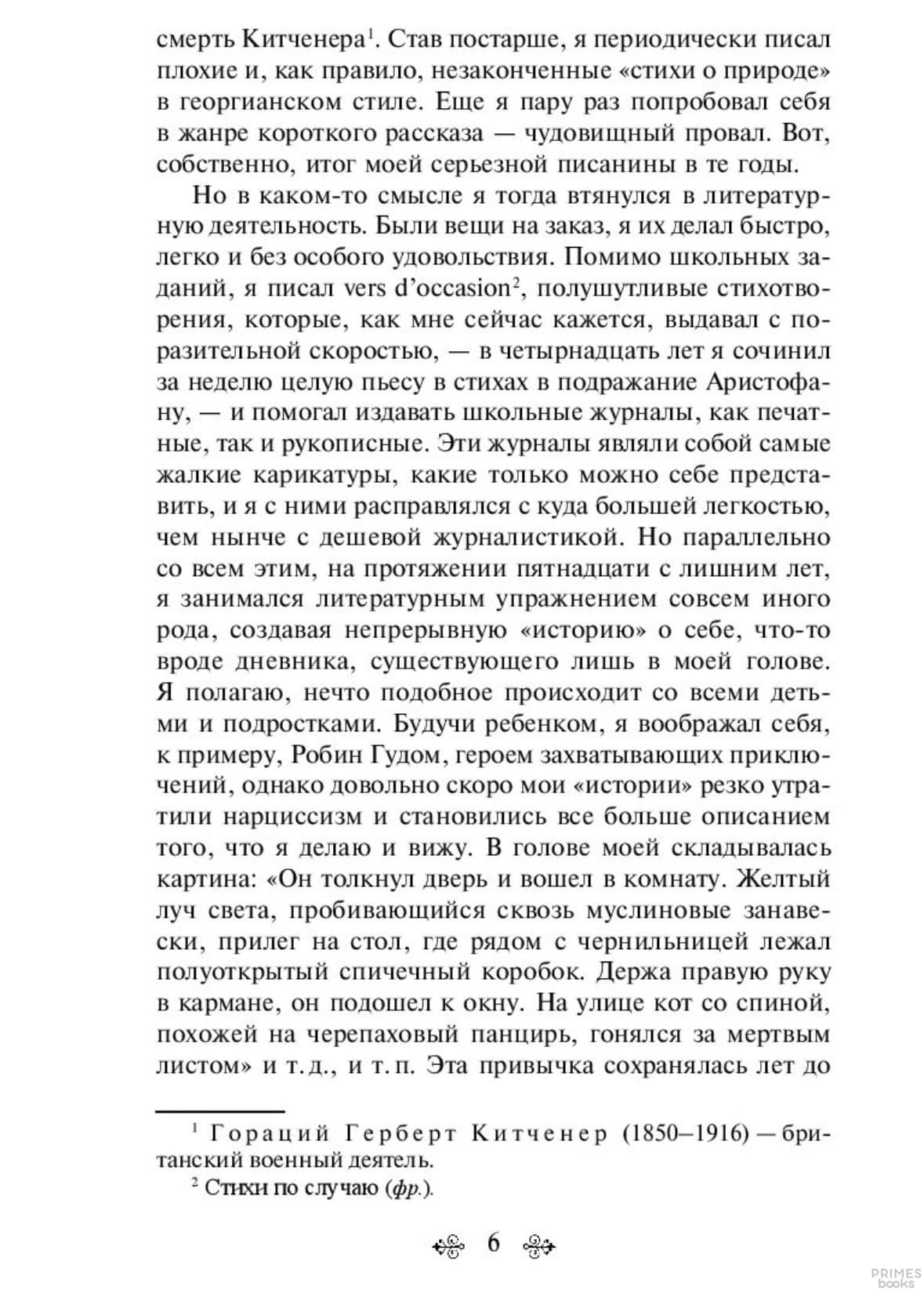 смерть Китченера$^1$. Став постарше, я периодически писал плохие и, как правило, незаконченные «стихи о природе» в георгианском стиле. Еще я пару раз попробовал себя в жанре короткого рассказа — чудовищный провал. Вот, собственно, итог моей серьезной писанины в те годы.

Но в каком-то смысле я тогда втянулся в литературную деятельность. Были вещи на заказ, я их делал быстро, легко и без особого удовольствия. Помимо школьных заданий, я писал vers d'occasion$^2$, полушутливые стихотворения, которые, как мне сейчас кажется, выдавал с поразительной скоростью, — в четырнадцать лет я сочинил за неделю целую пьесу в стихах в подражание Аристофану, — и помогал издавать школьные журналы, как печатные, так и рукописные. Эти журналы являли собой самые жалкие карикатуры, какие только можно себе представить, и я с ними расправлялся с куда большей легкостью, чем нынче с дешевой журналистикой. Но параллельно со всем этим, на протяжении пятнадцати с лишним лет, я занимался литературным упражнением совсем иного рода, создавая непрерывную «историю» о себе, что-то вроде дневника, существующего лишь в моей голове. Я полагаю, нечто подобное происходит со всеми детьми и подростками. Будучи ребенком, я воображал себя, к примеру, Робин Гудом, героем захватывающих приключений, однако довольно скоро мои «истории» резко утратили нарциссизм и становились все больше описанием того, что я делаю и вижу. В голове моей складывалась картина: «Он толкнул дверь и вошел в комнату. Желтый луч света, пробивающийся сквозь муслиновые занавески, прилег на стол, где рядом с чернильницей лежал полуоткрытый спичечный коробок. Держа правую руку в кармане, он подошел к окну. На улице кот со спиной, похожей на черепаховый панцирь, гонялся за мертвым листом» и т. д., и т. п. Эта привычка сохранялась лет до

$^1$ Гораций Герберт Китченер (1850–1916) — британский военный деятель.
$^2$ Стихи по случаю (фр.).

6

PRIMES books